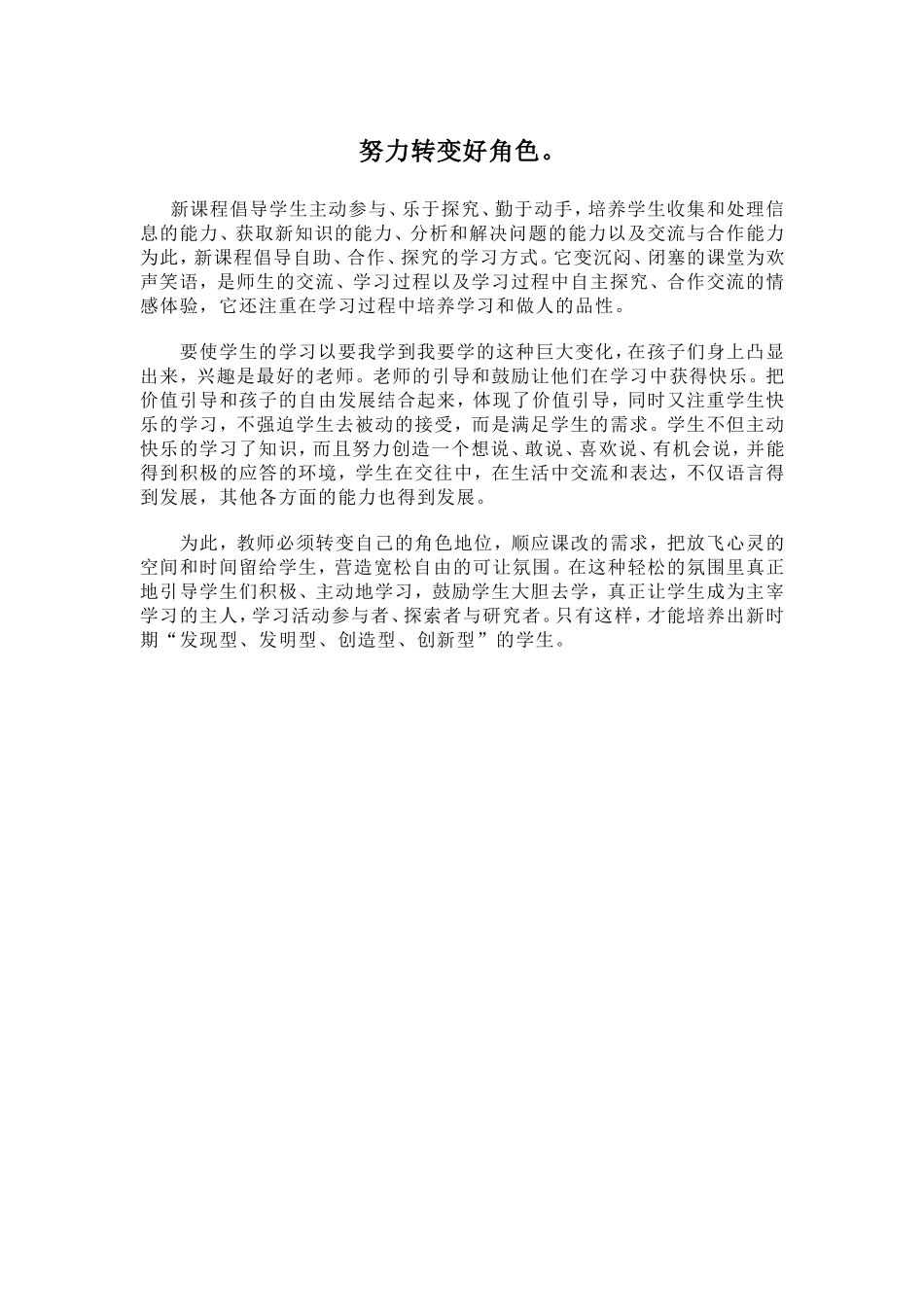 努力转变好角色。

新课程倡导学生主动参与、乐于探究、勤于动手，培养学生收集和处理信息的能力、获取新知识的能力、分析和解决问题的能力以及交流与合作能力为此，新课程倡导自助、合作、探究的学习方式。它变沉闷、闭塞的课堂为欢声笑语，是师生的交流、学习过程以及学习过程中自主探究、合作交流的情感体验，它还注重在学习过程中培养学习和做人的品性。

要使学生的学习以要我学到我要学的这种巨大变化，在孩子们身上凸显出来，兴趣是最好的老师。老师的引导和鼓励让他们在学习中获得快乐。把价值引导和孩子的自由发展结合起来，体现了价值引导，同时又注重学生快乐的学习，不强迫学生去被动的接受，而是满足学生的需求。学生不但主动快乐的学习了知识，而且努力创造一个想说、敢说、喜欢说、有机会说，并能得到积极的应答的环境，学生在交往中，在生活中交流和表达，不仅语言得到发展，其他各方面的能力也得到发展。

为此，教师必须转变自己的角色地位，顺应课改的需求，把放飞心灵的空间和时间留给学生，营造宽松自由的可让氛围。在这种轻松的氛围里真正地引导学生们积极、主动地学习，鼓励学生大胆去学，真正让学生成为主宰学习的主人，学习活动参与者、探索者与研究者。只有这样，才能培养出新时期“发现型、发明型、创造型、创新型”的学生。